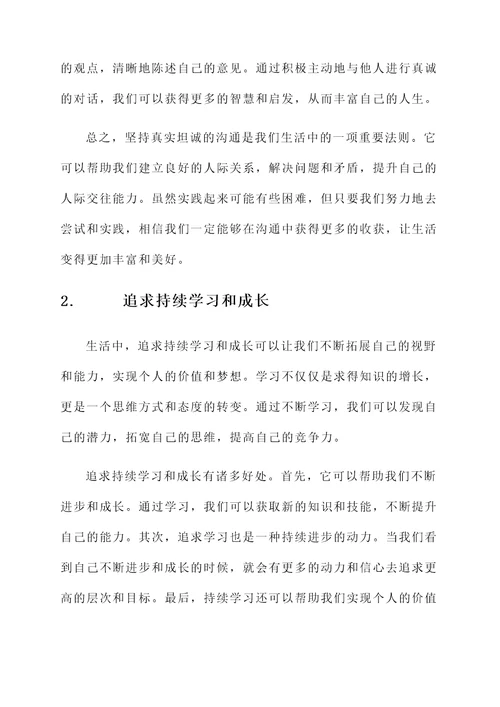 的观点，清晰地陈述自己的意见。通过积极主动地与他人进行真诚的对话，我们可以获得更多的智慧和启发，从而丰富自己的人生。

总之，坚持真实坦诚的沟通是我们生活中的一项重要法则。它可以帮助我们建立良好的人际关系，解决问题和矛盾，提升自己的人际交往能力。虽然实践起来可能有些困难，但只要我们努力地去尝试和实践，相信我们一定能够在沟通中获得更多的收获，让生活变得更加丰富和美好。

2.　　追求持续学习和成长

生活中，追求持续学习和成长可以让我们不断拓展自己的视野和能力，实现个人的价值和梦想。学习不仅仅是求得知识的增长，更是一个思维方式和态度的转变。通过不断学习，我们可以发现自己的潜力，拓宽自己的思维，提高自己的竞争力。

追求持续学习和成长有诸多好处。首先，它可以帮助我们不断进步和成长。通过学习，我们可以获取新的知识和技能，不断提升自己的能力。其次，追求学习也是一种持续进步的动力。当我们看到自己不断进步和成长的时候，就会有更多的动力和信心去追求更高的层次和目标。最后，持续学习还可以帮助我们实现个人的价值